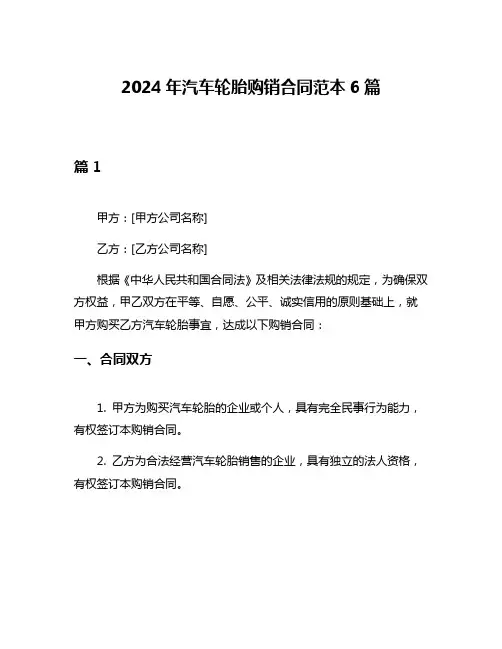 2024 年汽车轮胎购销合同范本 6 篇

篇 1

甲方：[甲方公司名称]

乙方：[乙方公司名称]

根据《中华人民共和国合同法》及相关法律法规的规定，为确保双方权益，甲乙双方在平等、自愿、公平、诚实信用的原则基础上，就甲方购买乙方汽车轮胎事宜，达成以下购销合同：

一、合同双方

1. 甲方为购买汽车轮胎的企业或个人，具有完全民事行为能力，有权签订本购销合同。

2. 乙方为合法经营汽车轮胎销售的企业，具有独立的法人资格，有权签订本购销合同。